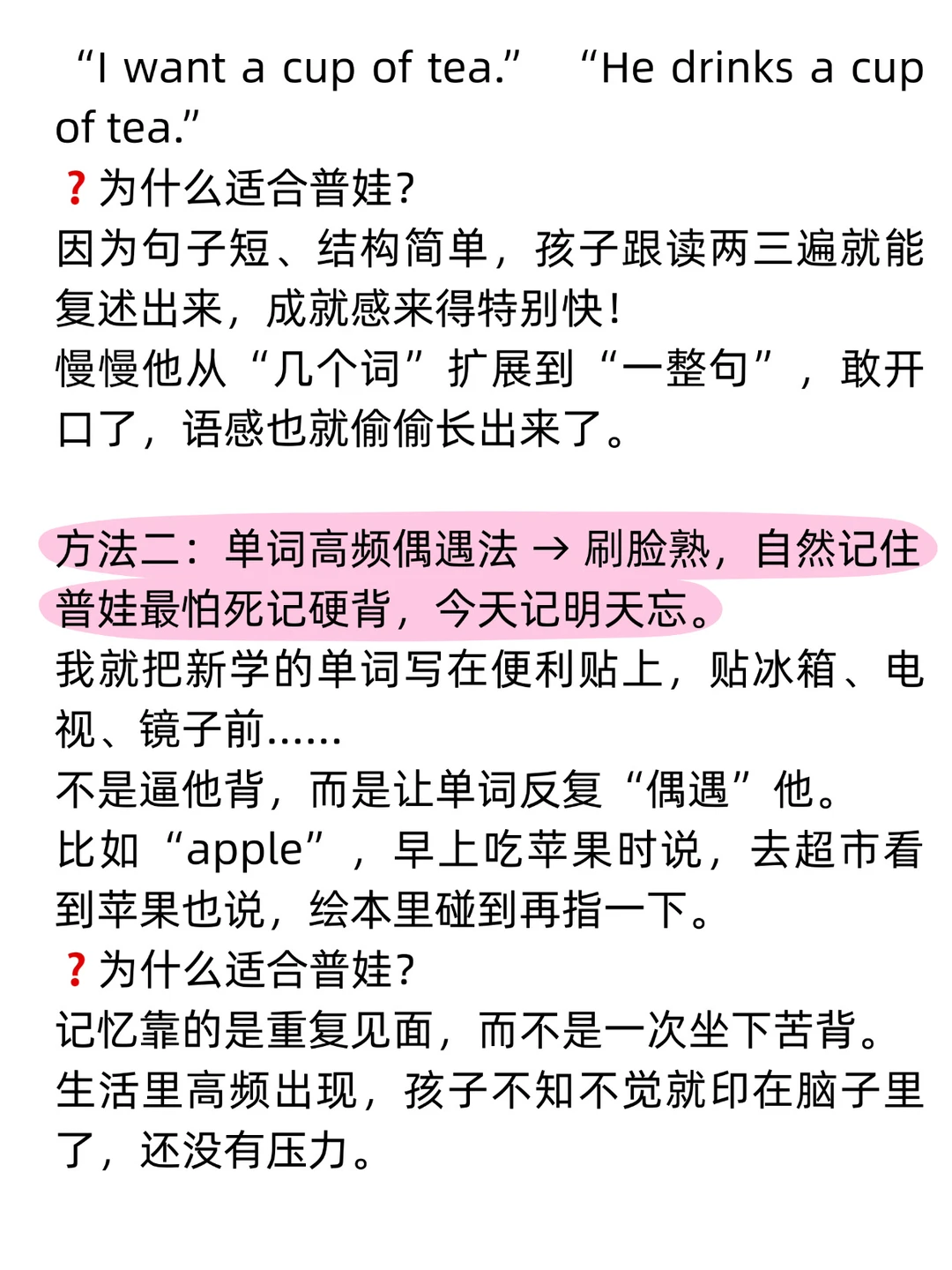 “I want a cup of tea.” “He drinks a cup of tea.”
❓为什么适合普娃?
因为句子短、结构简单，孩子跟读两三遍就能复述出来，成就感来得特别快!
慢慢他从“几个词”扩展到“一整句”，敢开口了，语感也就偷偷长出来了。

方法二：单词高频偶遇法 → 刷脸熟，自然记住
普娃最怕死记硬背，今天记明天忘。
我就把新学的单词写在便利贴上，贴冰箱、电视、镜子前......
不是逼他背，而是让单词反复“偶遇”他。
比如“apple”，早上吃苹果时说，去超市看到苹果也说，绘本里碰到再指一下。
❓为什么适合普娃?
记忆靠的是重复见面，而不是一次坐下苦背。
生活里高频出现，孩子不知不觉就印在脑子里了，还没有压力。